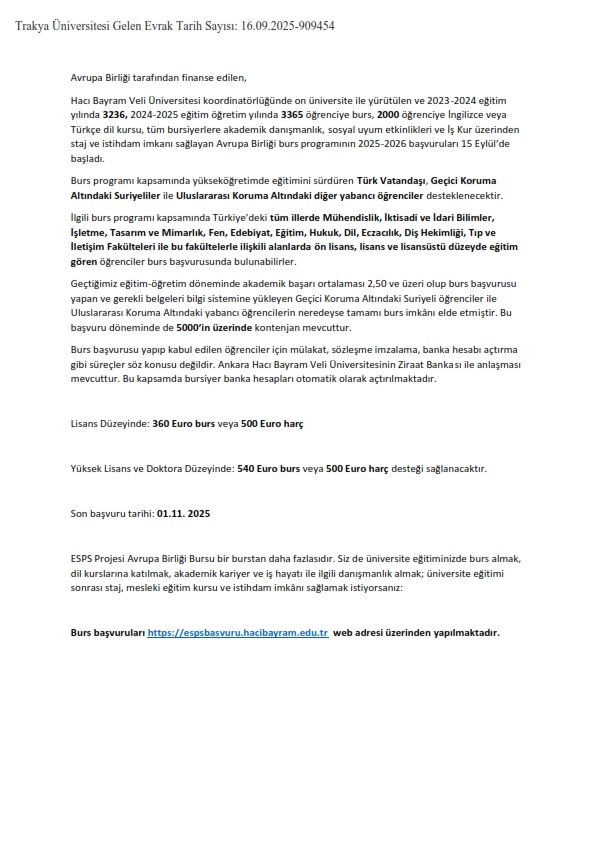 Trakya Üniversitesi Gelen Evrak Tarih Sayısı: 16.09.2025-909454

Avrupa Birliği tarafından finanse edilen,

Hacı Bayram Veli Üniversitesi koordinatörlüğünde on üniversite ile yürütülen ve 2023-2024 eğitim yılında 3236, 2024-2025 eğitim öğretim yılında 3365 öğrenciye burs, 2000 öğrenciye İngilizce veya Türkçe dil kursu, tüm bursiyerlere akademik danışmanlık, sosyal uyum etkinlikleri ve İş Kur üzerinden staj ve istihdam imkanı sağlayan Avrupa Birliği burs programının 2025-2026 başvuruları 15 Eylül'de başladı.

Burs programı kapsamında yükseköğretimde eğitimini sürdüren Türk Vatandaşı, Geçici Koruma Altındaki Suriyeliler ile Uluslararası Koruma Altındaki diğer yabancı öğrenciler desteklenecektir.

İlgili burs programı kapsamında Türkiye'deki tüm illerde Mühendislik, İktisadi ve İdari Bilimler, İşletme, Tasarım ve Mimarlık, Fen, Edebiyat, Eğitim, Hukuk, Dil, Eczacılık, Diş Hekimliği, Tıp ve İletişim Fakülteleri ile bu fakültelerle ilişkili alanlarda ön lisans, lisans ve lisansüstü düzeyde eğitim gören öğrenciler burs başvurusunda bulunabilirler.

Geçtiğimiz eğitim-öğretim döneminde akademik başarı ortalaması 2,50 ve üzeri olup burs başvurusu yapan ve gerekli belgeleri bilgi sistemine yükleyen Geçici Koruma Altındaki Suriyeli öğrenciler ile Uluslararası Koruma Altındaki yabancı öğrencilerin neredeyse tamamı burs imkânı elde etmiştir. Bu başvuru döneminde de 5000'in üzerinde kontenjan mevcuttur.

Burs başvurusu yapıp kabul edilen öğrenciler için mülakat, sözleşme imzalama, banka hesabı açtırma gibi süreçler söz konusu değildir. Ankara Hacı Bayram Veli Üniversitesinin Ziraat Bankası ile anlaşması mevcuttur. Bu kapsamda bursiyer banka hesapları otomatik olarak açtırılmaktadır.

Lisans Düzeyinde: 360 Euro burs veya 500 Euro harç

Yüksek Lisans ve Doktora Düzeyinde: 540 Euro burs veya 500 Euro harç desteği sağlanacaktır.

Son başvuru tarihi: 01.11. 2025

ESPS Projesi Avrupa Birliği Bursu bir burstan daha fazlasıdır. Siz de üniversite eğitiminizde burs almak, dil kurslarına katılmak, akademik kariyer ve iş hayatı ile ilgili danışmanlık almak; üniversite eğitimi sonrası staj, mesleki eğitim kursu ve istihdam imkânı sağlamak istiyorsanız:

Burs başvuruları https://espsbasvuru.hacibayram.edu.tr web adresi üzerinden yapılmaktadır.